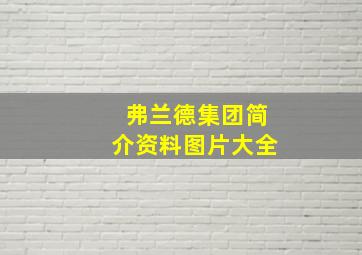 弗兰德集团简介资料图片大全